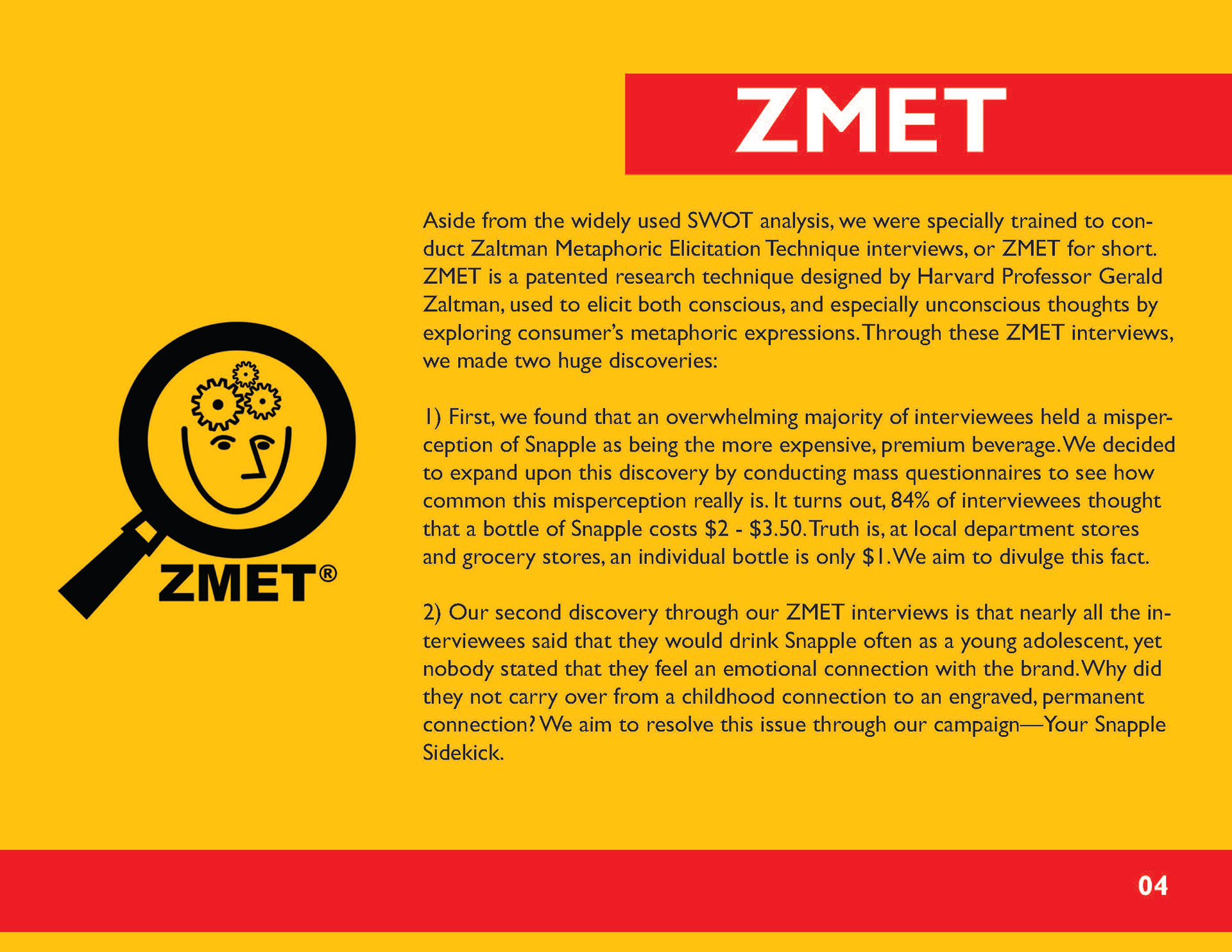 ZMET

ZMET®

Aside from the widely used SWOT analysis, we were specially trained to conduct Zaltman Metaphoric Elicitation Technique interviews, or ZMET for short. ZMET is a patented research technique designed by Harvard Professor Gerald Zaltman, used to elicit both conscious, and especially unconscious thoughts by exploring consumer's metaphoric expressions. Through these ZMET interviews, we made two huge discoveries:

1) First, we found that an overwhelming majority of interviewees held a misperception of Snapple as being the more expensive, premium beverage. We decided to expand upon this discovery by conducting mass questionnaires to see how common this misperception really is. It turns out, 84% of interviewees thought that a bottle of Snapple costs \$2 - \$3.50. Truth is, at local department stores and grocery stores, an individual bottle is only \$1. We aim to divulge this fact.

2) Our second discovery through our ZMET interviews is that nearly all the interviewees said that they would drink Snapple often as a young adolescent, yet nobody stated that they feel an emotional connection with the brand. Why did they not carry over from a childhood connection to an engraved, permanent connection? We aim to resolve this issue through our campaign—Your Snapple Sidekick.

04